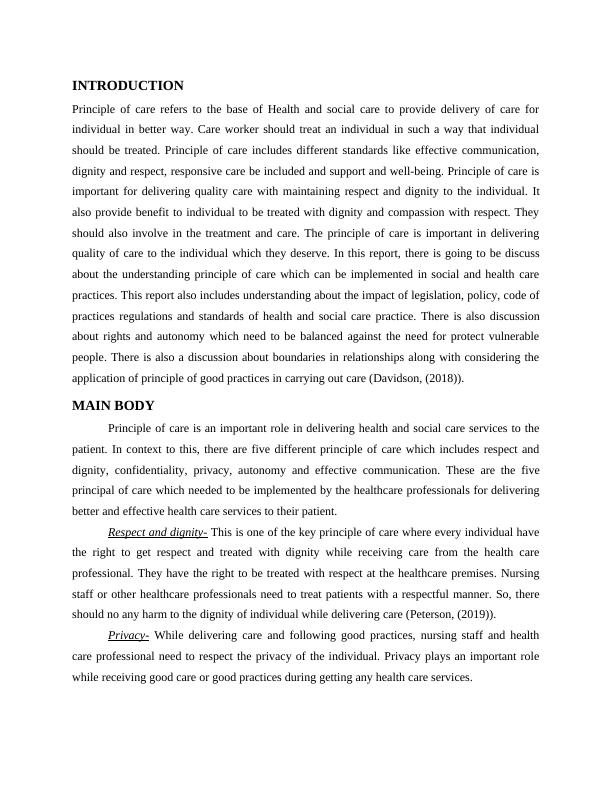 INTRODUCTION

Principle of care refers to the base of Health and social care to provide delivery of care for individual in better way. Care worker should treat an individual in such a way that individual should be treated. Principle of care includes different standards like effective communication, dignity and respect, responsive care be included and support and well-being. Principle of care is important for delivering quality care with maintaining respect and dignity to the individual. It also provide benefit to individual to be treated with dignity and compassion with respect. They should also involve in the treatment and care. The principle of care is important in delivering quality of care to the individual which they deserve. In this report, there is going to be discuss about the understanding principle of care which can be implemented in social and health care practices. This report also includes understanding about the impact of legislation, policy, code of practices regulations and standards of health and social care practice. There is also discussion about rights and autonomy which need to be balanced against the need for protect vulnerable people. There is also a discussion about boundaries in relationships along with considering the application of principle of good practices in carrying out care (Davidson, (2018)).

MAIN BODY

Principle of care is an important role in delivering health and social care services to the patient. In context to this, there are five different principle of care which includes respect and dignity, confidentiality, privacy, autonomy and effective communication. These are the five principal of care which needed to be implemented by the healthcare professionals for delivering better and effective health care services to their patient.

Respect and dignity- This is one of the key principle of care where every individual have the right to get respect and treated with dignity while receiving care from the health care professional. They have the right to be treated with respect at the healthcare premises. Nursing staff or other healthcare professionals need to treat patients with a respectful manner. So, there should no any harm to the dignity of individual while delivering care (Peterson, (2019)).

Privacy- While delivering care and following good practices, nursing staff and health care professional need to respect the privacy of the individual. Privacy plays an important role while receiving good care or good practices during getting any health care services.